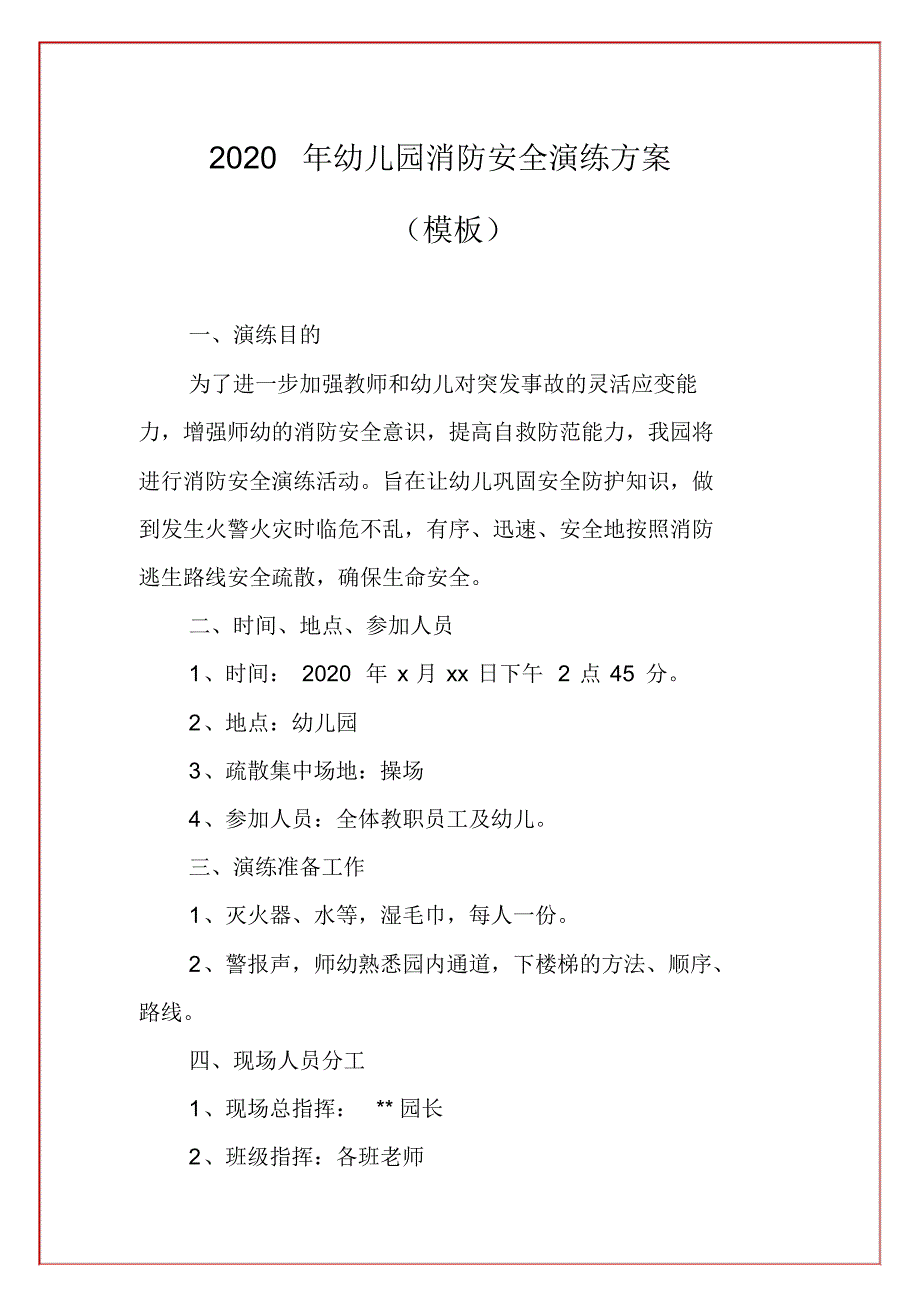 2020 年幼儿园消防安全演练方案

（模板）

一、演练目的

为了进一步加强教师和幼儿对突发事故的灵活应变能力，增强师幼的消防安全意识，提高自救防范能力，我园将进行消防安全演练活动。旨在让幼儿巩固安全防护知识，做到发生火警火灾时临危不乱，有序、迅速、安全地按照消防逃生路线安全疏散，确保生命安全。

二、时间、地点、参加人员

1、时间： 2020 年 x 月 xx 日下午 2 点 45 分。

2、地点：幼儿园

3、疏散集中场地：操场

4、参加人员：全体教职员工及幼儿。

三、演练准备工作

1、灭火器、水等，湿毛巾，每人一份。

2、警报声，师幼熟悉园内通道，下楼梯的方法、顺序、路线。

四、现场人员分工

1、现场总指挥： ** 园长

2、班级指挥：各班老师